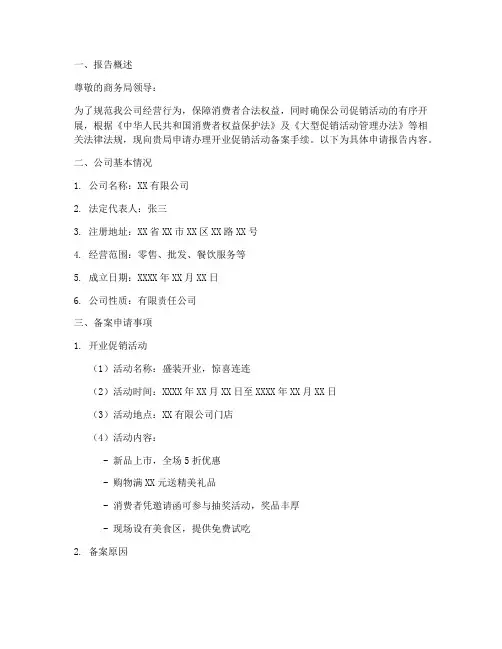 一、报告概述

尊敬的商务局领导：

为了规范我公司经营行为，保障消费者合法权益，同时确保公司促销活动的有序开展，根据《中华人民共和国消费者权益保护法》及《大型促销活动管理办法》等相关法律法规，现向贵局申请办理开业促销活动备案手续。以下为具体申请报告内容。

二、公司基本情况

1. 公司名称：XX 有限公司

2. 法定代表人：张三

3. 注册地址：XX 省 XX 市 XX 区 XX 路 XX 号

4. 经营范围：零售、批发、餐饮服务等

5. 成立日期：XXXX 年 XX 月 XX 日

6. 公司性质：有限责任公司

三、备案申请事项

1. 开业促销活动

（1）活动名称：盛装开业，惊喜连连

（2）活动时间：XXXX 年 XX 月 XX 日至 XXXX 年 XX 月 XX 日

（3）活动地点：XX 有限公司门店

（4）活动内容：

- 新品上市，全场 5 折优惠

- 购物满 XX 元送精美礼品

- 消费者凭邀请函可参与抽奖活动，奖品丰厚

- 现场设有美食区，提供免费试吃

2. 备案原因